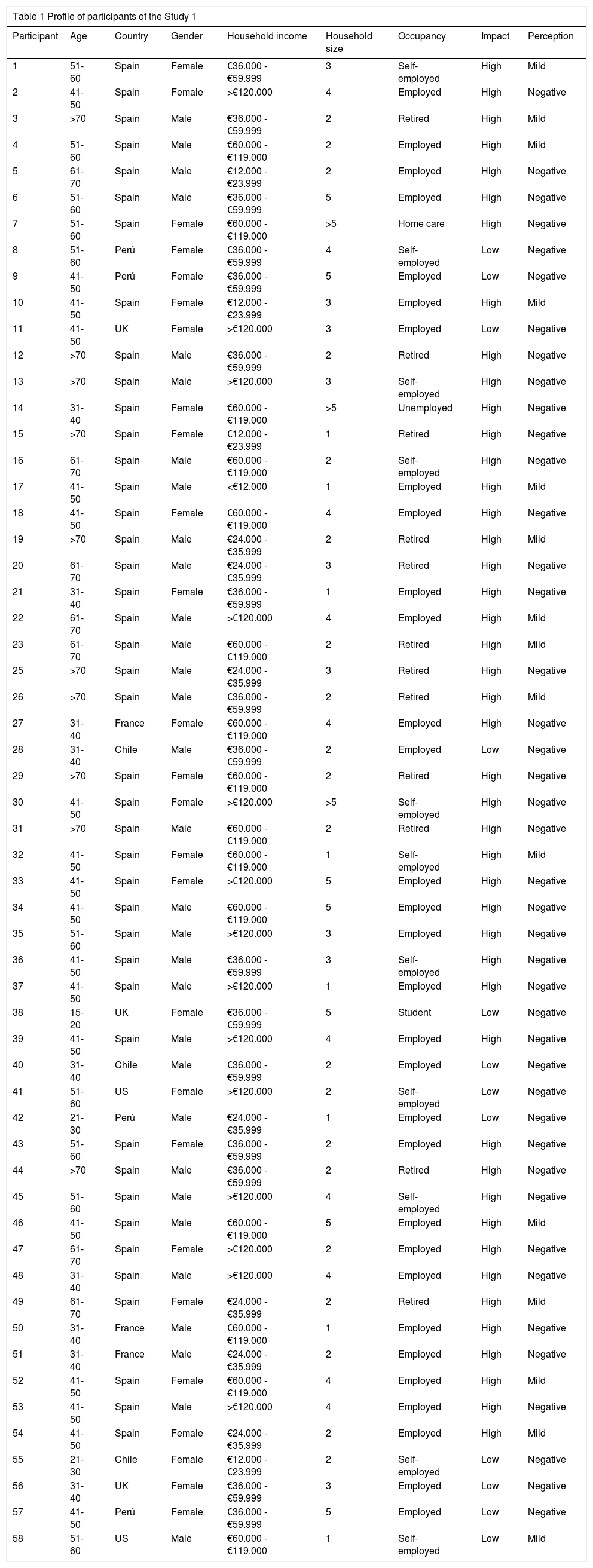 Table 1 Profile of participants of the Study 1

| Participant | Age | Country | Gender | Household income | Household size | Occupancy | Impact | Perception |
|---|---|---|---|---|---|---|---|---|
| 1 | 51-60 | Spain | Female | €36.000 - €59.999 | 3 | Self-employed | High | Mild |
| 2 | 41-50 | Spain | Female | >€120.000 | 4 | Employed | High | Negative |
| 3 | >70 | Spain | Male | €36.000 - €59.999 | 2 | Retired | High | Mild |
| 4 | 51-60 | Spain | Male | €60.000 - €119.000 | 2 | Employed | High | Mild |
| 5 | 61-70 | Spain | Male | €12.000 - €23.999 | 2 | Employed | High | Negative |
| 6 | 51-60 | Spain | Male | €36.000 - €59.999 | 5 | Employed | High | Negative |
| 7 | 51-60 | Spain | Female | €60.000 - €119.000 | >5 | Home care | High | Negative |
| 8 | 51-60 | Perú | Female | €36.000 - €59.999 | 4 | Self-employed | Low | Negative |
| 9 | 41-50 | Perú | Female | €36.000 - €59.999 | 5 | Employed | Low | Negative |
| 10 | 41-50 | Spain | Female | €12.000 - €23.999 | 3 | Employed | High | Mild |
| 11 | 41-50 | UK | Female | >€120.000 | 3 | Employed | Low | Negative |
| 12 | >70 | Spain | Male | €36.000 - €59.999 | 2 | Retired | High | Negative |
| 13 | >70 | Spain | Male | >€120.000 | 3 | Self-employed | High | Negative |
| 14 | 31-40 | Spain | Female | €60.000 - €119.000 | >5 | Unemployed | High | Negative |
| 15 | >70 | Spain | Female | €12.000 - €23.999 | 1 | Retired | High | Negative |
| 16 | 61-70 | Spain | Male | €60.000 - €119.000 | 2 | Self-employed | High | Negative |
| 17 | 41-50 | Spain | Male | <€12.000 | 1 | Employed | High | Mild |
| 18 | 41-50 | Spain | Female | €60.000 - €119.000 | 4 | Employed | High | Negative |
| 19 | >70 | Spain | Male | €24.000 - €35.999 | 2 | Retired | High | Mild |
| 20 | 61-70 | Spain | Male | €24.000 - €35.999 | 3 | Retired | High | Negative |
| 21 | 31-40 | Spain | Female | €36.000 - €59.999 | 1 | Employed | High | Negative |
| 22 | 61-70 | Spain | Male | >€120.000 | 4 | Employed | High | Mild |
| 23 | 61-70 | Spain | Male | €60.000 - €119.000 | 2 | Retired | High | Mild |
| 25 | >70 | Spain | Male | €24.000 - €35.999 | 3 | Retired | High | Negative |
| 26 | >70 | Spain | Male | €36.000 - €59.999 | 2 | Retired | High | Mild |
| 27 | 31-40 | France | Female | €60.000 - €119.000 | 4 | Employed | High | Negative |
| 28 | 31-40 | Chile | Male | €36.000 - €59.999 | 2 | Employed | Low | Negative |
| 29 | >70 | Spain | Female | €60.000 - €119.000 | 2 | Retired | High | Negative |
| 30 | 41-50 | Spain | Female | >€120.000 | >5 | Self-employed | High | Negative |
| 31 | >70 | Spain | Male | €60.000 - €119.000 | 2 | Retired | High | Negative |
| 32 | 41-50 | Spain | Female | €60.000 - €119.000 | 1 | Self-employed | High | Mild |
| 33 | 41-50 | Spain | Female | >€120.000 | 5 | Employed | High | Negative |
| 34 | 41-50 | Spain | Male | €60.000 - €119.000 | 5 | Employed | High | Negative |
| 35 | 51-60 | Spain | Male | >€120.000 | 3 | Employed | High | Negative |
| 36 | 41-50 | Spain | Male | €36.000 - €59.999 | 3 | Self-employed | High | Negative |
| 37 | 41-50 | Spain | Male | >€120.000 | 1 | Employed | High | Negative |
| 38 | 15-20 | UK | Female | €36.000 - €59.999 | 5 | Student | Low | Negative |
| 39 | 41-50 | Spain | Male | >€120.000 | 4 | Employed | High | Negative |
| 40 | 31-40 | Chile | Male | €36.000 - €59.999 | 2 | Employed | Low | Negative |
| 41 | 51-60 | US | Female | >€120.000 | 2 | Self-employed | Low | Negative |
| 42 | 21-30 | Perú | Male | €24.000 - €35.999 | 1 | Employed | Low | Negative |
| 43 | 51-60 | Spain | Female | €36.000 - €59.999 | 2 | Employed | High | Negative |
| 44 | >70 | Spain | Male | €36.000 - €59.999 | 2 | Retired | High | Negative |
| 45 | 51-60 | Spain | Male | >€120.000 | 4 | Self-employed | High | Negative |
| 46 | 41-50 | Spain | Male | €60.000 - €119.000 | 5 | Employed | High | Mild |
| 47 | 61-70 | Spain | Female | >€120.000 | 2 | Employed | High | Negative |
| 48 | 31-40 | Spain | Male | >€120.000 | 4 | Employed | High | Negative |
| 49 | 61-70 | Spain | Female | €24.000 - €35.999 | 2 | Retired | High | Mild |
| 50 | 31-40 | France | Male | €60.000 - €119.000 | 1 | Employed | High | Negative |
| 51 | 31-40 | France | Male | €24.000 - €35.999 | 2 | Employed | High | Negative |
| 52 | 41-50 | Spain | Female | €60.000 - €119.000 | 4 | Employed | High | Mild |
| 53 | 41-50 | Spain | Male | >€120.000 | 4 | Employed | High | Negative |
| 54 | 41-50 | Spain | Female | €24.000 - €35.999 | 2 | Employed | High | Mild |
| 55 | 21-30 | Chile | Female | €12.000 - €23.999 | 2 | Self-employed | Low | Negative |
| 56 | 31-40 | UK | Female | €36.000 - €59.999 | 3 | Employed | Low | Negative |
| 57 | 41-50 | Perú | Female | €36.000 - €59.999 | 5 | Employed | Low | Negative |
| 58 | 51-60 | US | Male | €60.000 - €119.000 | 1 | Self-employed | Low | Mild |